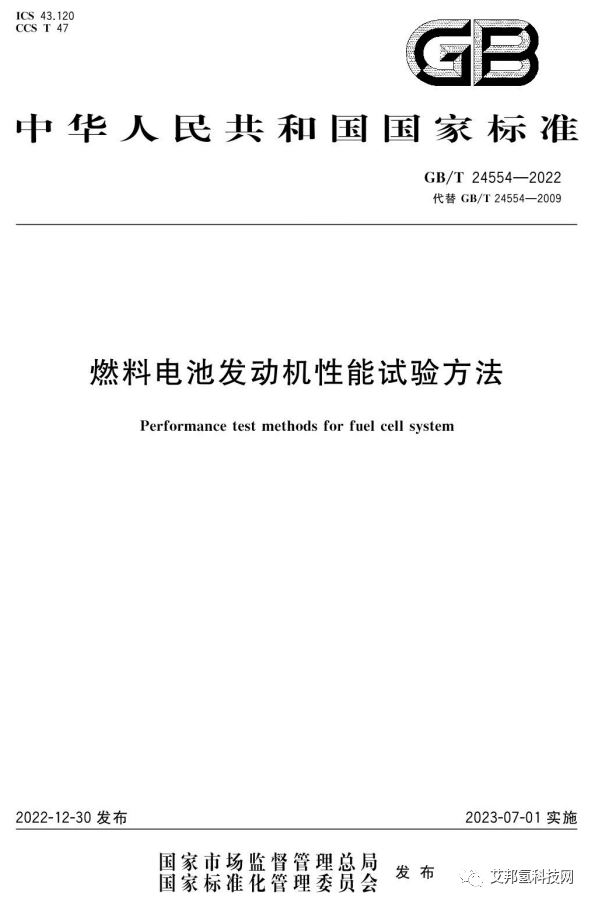 ICS 43.120
CCS T 47

GB

中华人民共和国国家标准

GB/T 24554—2022
代替 GB/T 24554—2009

燃料电池发动机性能试验方法

Performance test methods for fuel cell system

2022-12-30 发布

2023-07-01 实施

国家市场监督管理总局
国家标准化管理委员会
发布

艾邦氢科技网